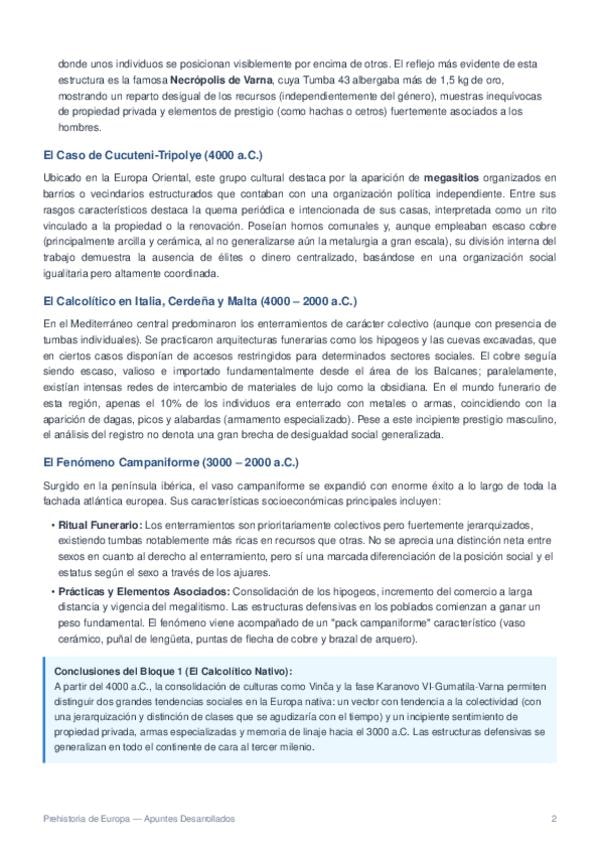 donde unos individuos se posicionan visiblemente por encima de otros. El reflejo más evidente de esta estructura es la famosa Necrópolis de Varna, cuya Tumba 43 albergaba más de 1,5 kg de oro, mostrando un reparto desigual de los recursos (independientemente del género), muestras inequívocas de propiedad privada y elementos de prestigio (como hachas o cetros) fuertemente asociados a los hombres.

El Caso de Cucuteni-Tripolye (4000 a.C.)

Ubicado en la Europa Oriental, este grupo cultural destaca por la aparición de megasitios organizados en barrios o vecindarios estructurados que contaban con una organización política independiente. Entre sus rasgos característicos destaca la quema periódica e intencionada de sus casas, interpretada como un rito vinculado a la propiedad o la renovación. Poseían hornos comunales y, aunque empleaban escaso cobre (principalmente arcilla y cerámica, al no generalizarse aún la metalurgia a gran escala), su división interna del trabajo demuestra la ausencia de élites o dinero centralizado, basándose en una organización social igualitaria pero altamente coordinada.

El Calcolítico en Italia, Cerdeña y Malta (4000 – 2000 a.C.)

En el Mediterráneo central predominaron los enterramientos de carácter colectivo (aunque con presencia de tumbas individuales). Se practicaron arquitecturas funerarias como los hipogeos y las cuevas excavadas, que en ciertos casos disponían de accesos restringidos para determinados sectores sociales. El cobre seguía siendo escaso, valioso e importado fundamentalmente desde el área de los Balcanes; paralelamente, existían intensas redes de intercambio de materiales de lujo como la obsidiana. En el mundo funerario de esta región, apenas el 10% de los individuos era enterrado con metales o armas, coincidiendo con la aparición de dagas, picos y alabardas (armamento especializado). Pese a este incipiente prestigio masculino, el análisis del registro no denota una gran brecha de desigualdad social generalizada.

El Fenómeno Campaniforme (3000 – 2000 a.C.)

Surgido en la península ibérica, el vaso campaniforme se expandió con enorme éxito a lo largo de toda la fachada atlántica europea. Sus características socioeconómicas principales incluyen:

• Ritual Funerario: Los enterramientos son prioritariamente colectivos pero fuertemente jerarquizados, existiendo tumbas notablemente más ricas en recursos que otras. No se aprecia una distinción neta entre sexos en cuanto al derecho al enterramiento, pero sí una marcada diferenciación de la posición social y el estatus según el sexo a través de los ajuares.

• Prácticas y Elementos Asociados: Consolidación de los hipogeos, incremento del comercio a larga distancia y vigencia del megalitismo. Las estructuras defensivas en los poblados comienzan a ganar un peso fundamental. El fenómeno viene acompañado de un "pack campaniforme" característico (vaso cerámico, puñal de lengüeta, puntas de flecha de cobre y brazal de arquero).

Conclusiones del Bloque 1 (El Calcolítico Nativo):
A partir del 4000 a.C., la consolidación de culturas como Vinča y la fase Karanovo VI-Gumatila-Varna permiten distinguir dos grandes tendencias sociales en la Europa nativa: un vector con tendencia a la colectividad (con una jerarquización y distinción de clases que se agudizaría con el tiempo) y un incipiente sentimiento de propiedad privada, armas especializadas y memoria de linaje hacia el 3000 a.C. Las estructuras defensivas se generalizan en todo el continente de cara al tercer milenio.

Prehistoria de Europa — Apuntes Desarrollados 2